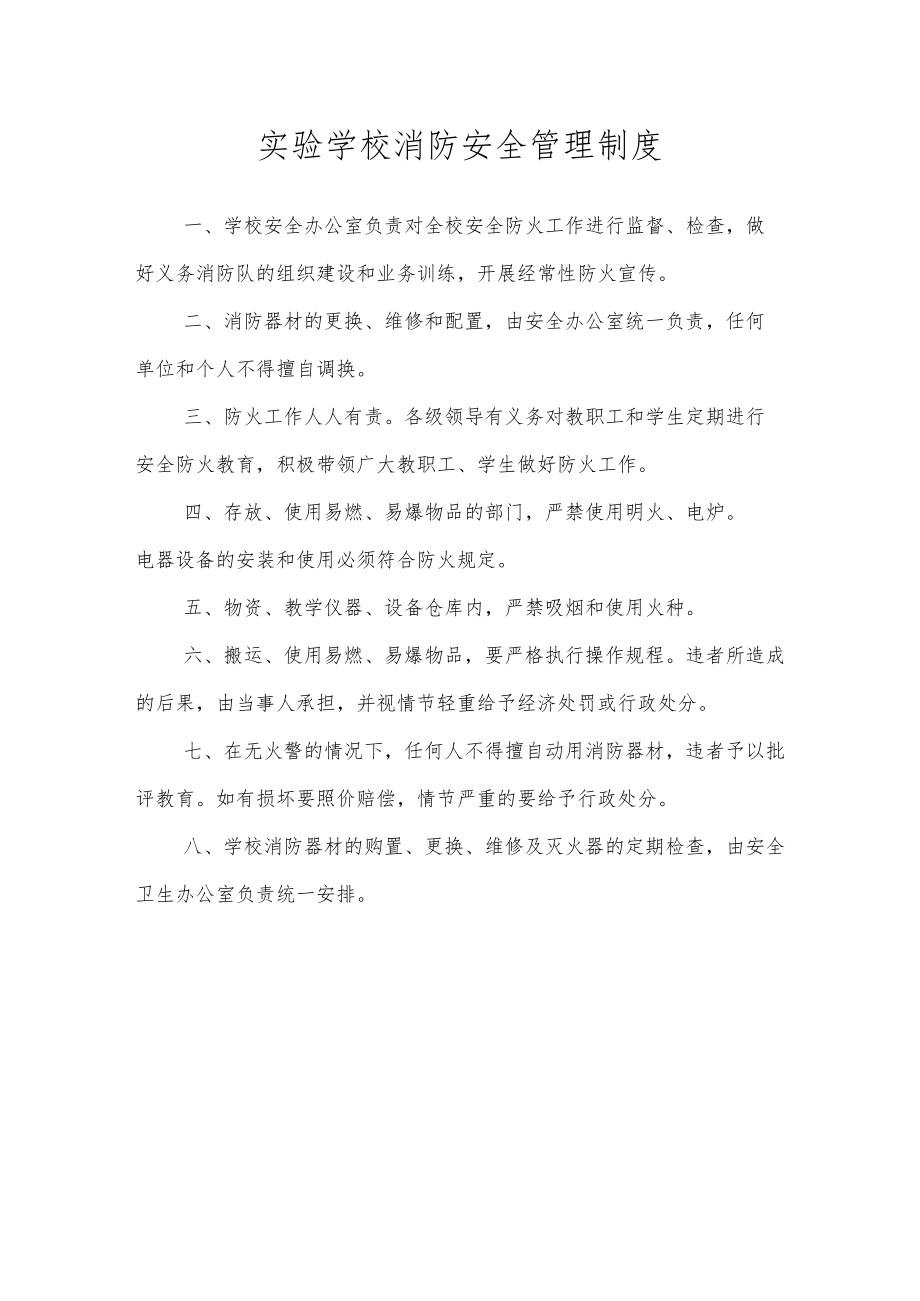 实验学校消防安全管理制度

一、学校安全办公室负责对全校安全防火工作进行监督、检查，做好义务消防队的组织建设和业务训练，开展经常性防火宣传。

二、消防器材的更换、维修和配置，由安全办公室统一负责，任何单位和个人不得擅自调换。

三、防火工作人人有责。各级领导有义务对教职工和学生定期进行安全防火教育，积极带领广大教职工、学生做好防火工作。

四、存放、使用易燃、易爆物品的部门，严禁使用明火、电炉。电器设备的安装和使用必须符合防火规定。

五、物资、教学仪器、设备仓库内，严禁吸烟和使用火种。

六、搬运、使用易燃、易爆物品，要严格执行操作规程。违者所造成的后果，由当事人承担，并视情节轻重给予经济处罚或行政处分。

七、在无火警的情况下，任何人不得擅自动用消防器材，违者予以批评教育。如有损坏要照价赔偿，情节严重的要给予行政处分。

八、学校消防器材的购置、更换、维修及灭火器的定期检查，由安全卫生办公室负责统一安排。